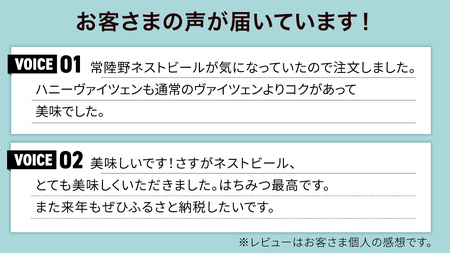 お客さまの声が届いています！

VOICE 01 常陸野ネストビールが気になっていたので注文しました。ハニーヴァイツェンも通常のヴァイツェンよりコクがあって美味でした。

VOICE 02 美味しいです！さすがネストビール、とても美味しくいただきました。はちみつ最高です。また来年もぜひふるさと納税したいです。

※レビューはお客さま個人の感想です。